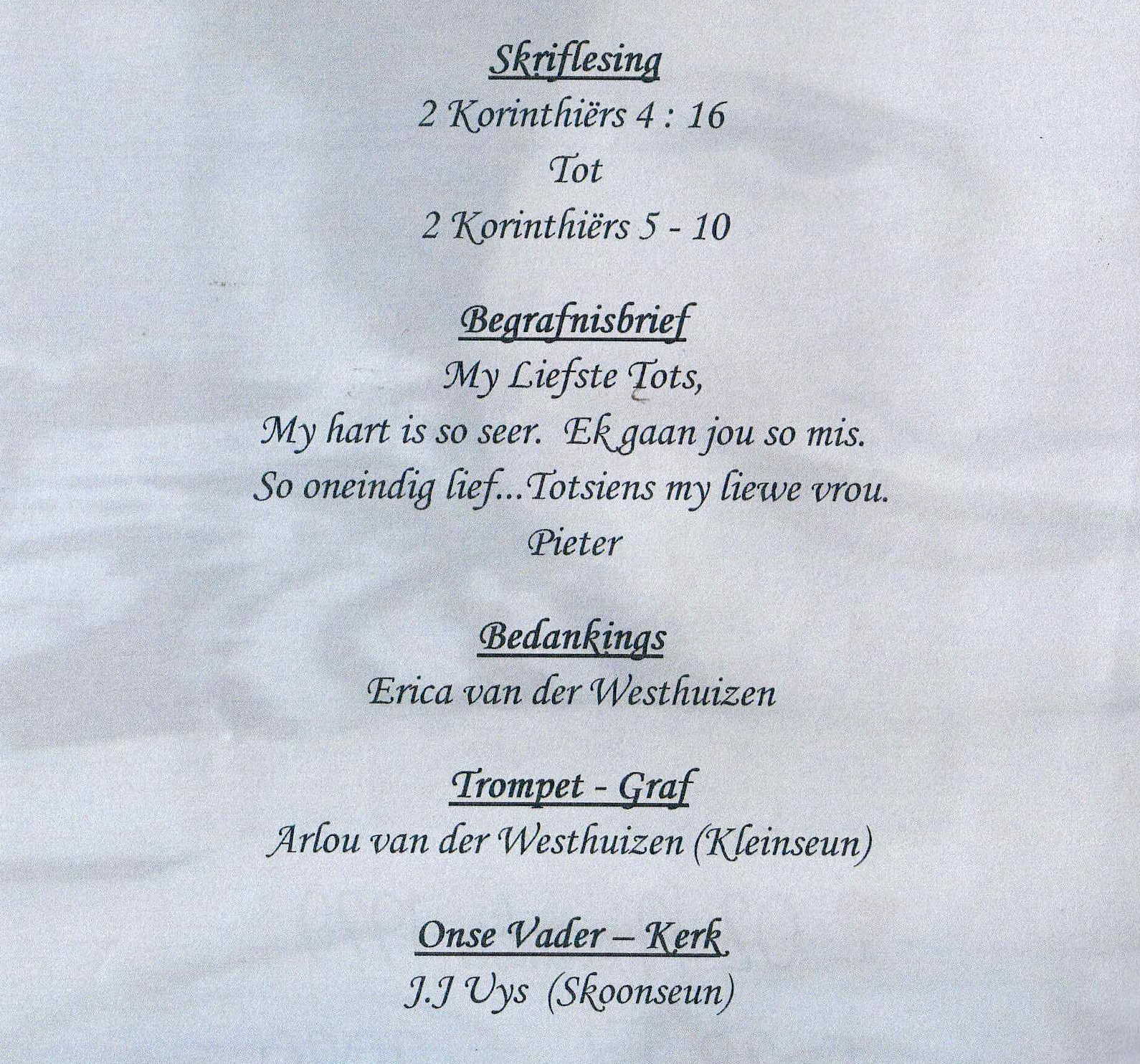 Skriflesing

2 Korinthiërs 4 : 16

Tot

2 Korinthiërs 5 - 10

Begrafnisbrief

My Liefste Tots,

My hart is so seer. Ek gaan jou so mis.

So oneindig lief...Totsiens my liewe vrou.

Pieter

Bedankings

Erica van der Westhuizen

Trompet - Graf

Arlou van der Westhuizen (Kleinseun)

Onse Vader – Kerk

J.J Uys (Skoonseun)